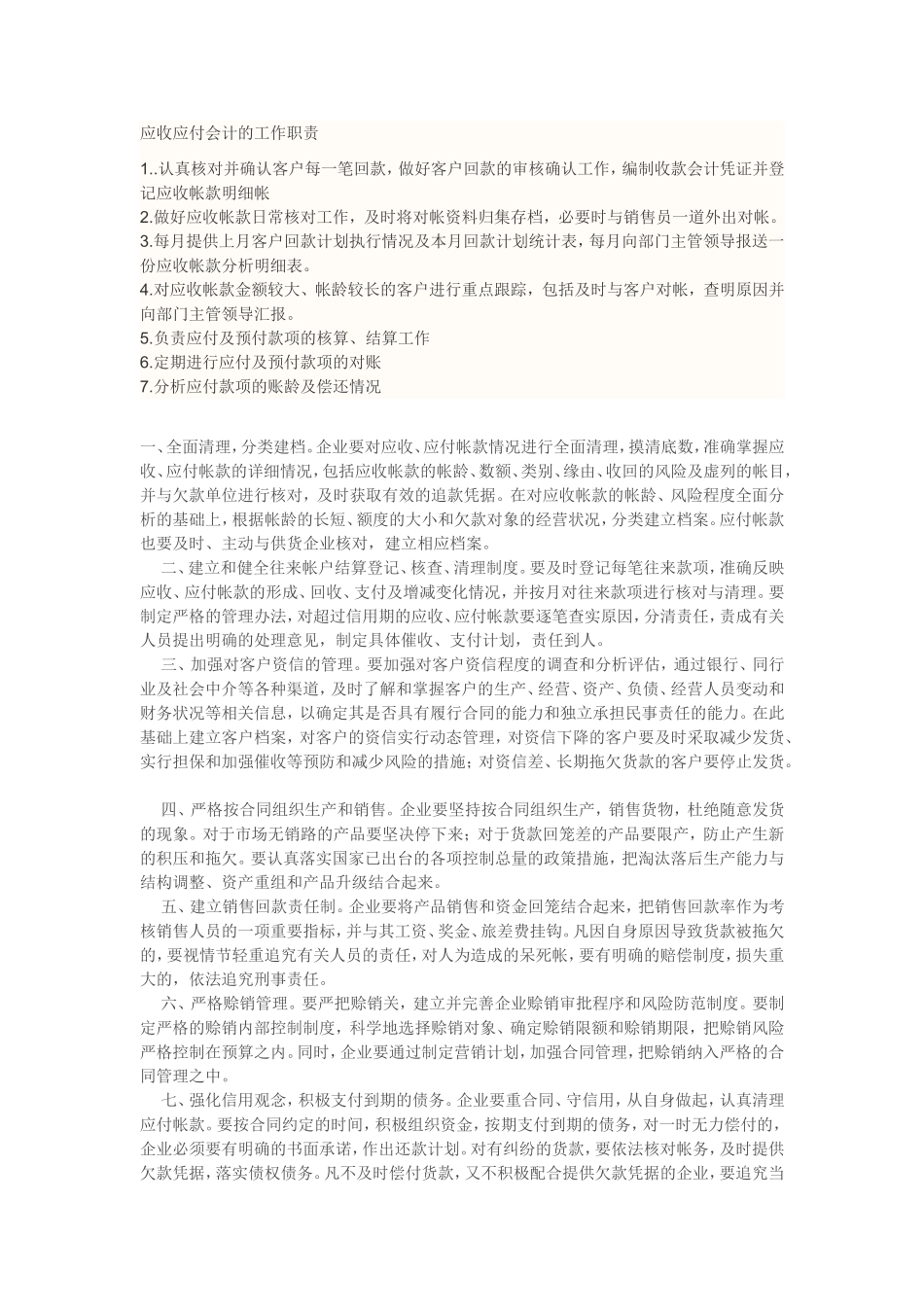 应收应付会计的工作职责

1..认真核对并确认客户每一笔回款，做好客户回款的审核确认工作，编制收款会计凭证并登记应收帐款明细帐
2.做好应收帐款日常核对工作，及时将对帐资料归集存档，必要时与销售员一道外出对帐。
3.每月提供上月客户回款计划执行情况及本月回款计划统计表，每月向部门主管领导报送一份应收帐款分析明细表。
4.对应收帐款金额较大、帐龄较长的客户进行重点跟踪，包括及时与客户对帐，查明原因并向部门主管领导汇报。
5.负责应付及预付款项的核算、结算工作
6.定期进行应付及预付款项的对账
7.分析应付款项的账龄及偿还情况

一、全面清理，分类建档。企业要对应收、应付帐款情况进行全面清理，摸清底数，准确掌握应收、应付帐款的详细情况，包括应收帐款的帐龄、数额、类别、缘由、收回的风险及虚列的帐目，并与欠款单位进行核对，及时获取有效的追款凭据。在对应收帐款的帐龄、风险程度全面分析的基础上，根据帐龄的长短、额度的大小和欠款对象的经营状况，分类建立档案。应付帐款也要及时、主动与供货企业核对，建立相应档案。

二、建立和健全往来帐户结算登记、核查、清理制度。要及时登记每笔往来款项，准确反映应收、应付帐款的形成、回收、支付及增减变化情况，并按月对往来款项进行核对与清理。要制定严格的管理办法，对超过信用期的应收、应付帐款要逐笔查实原因，分清责任，责成有关人员提出明确的处理意见，制定具体催收、支付计划，责任到人。

三、加强对客户资信的管理。要加强对客户资信程度的调查和分析评估，通过银行、同行业及社会中介等各种渠道，及时了解和掌握客户的生产、经营、资产、负债、经营人员变动和财务状况等相关信息，以确定其是否具有履行合同的能力和独立承担民事责任的能力。在此基础上建立客户档案，对客户的资信实行动态管理，对资信下降的客户要及时采取减少发货、实行担保和加强催收等预防和减少风险的措施；对资信差、长期拖欠货款的客户要停止发货。

四、严格按合同组织生产和销售。企业要坚持按合同组织生产，销售货物，杜绝随意发货的现象。对于市场无销路的产品要坚决停下来；对于货款回笼差的产品要限产，防止产生新的积压和拖欠。要认真落实国家已出台的各项控制总量的政策措施，把淘汰落后生产能力与结构调整、资产重组和产品升级结合起来。

五、建立销售回款责任制。企业要将产品销售和资金回笼结合起来，把销售回款率作为考核销售人员的一项重要指标，并与其工资、奖金、旅差费挂钩。凡因自身原因导致货款被拖欠的，要视情节轻重追究有关人员的责任，对人为造成的呆死帐，要有明确的赔偿制度，损失重大的，依法追究刑事责任。

六、严格赊销管理。要严把赊销关，建立并完善企业赊销审批程序和风险防范制度。要制定严格的赊销内部控制制度，科学地选择赊销对象、确定赊销限额和赊销期限，把赊销风险严格控制在预算之内。同时，企业要通过制定营销计划，加强合同管理，把赊销纳入严格的合同管理之中。

七、强化信用观念，积极支付到期的债务。企业要重合同、守信用，从自身做起，认真清理应付帐款。要按合同约定的时间，积极组织资金，按期支付到期的债务，对一时无力偿付的，企业必须要有明确的书面承诺，作出还款计划。对有纠纷的货款，要依法核对帐务，及时提供欠款凭据，落实债权债务。凡不及时偿付货款，又不积极配合提供欠款凭据的企业，要追究当